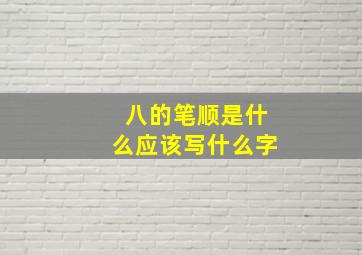 八的笔顺是什么应该写什么字